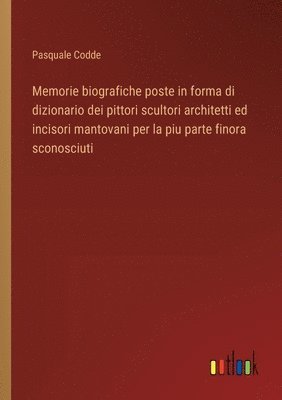 Pasquale Codde

Memorie biografiche poste in forma di dizionario dei pittori scultori architetti ed incisori mantovani per la piu parte finora sconosciuti

outlook